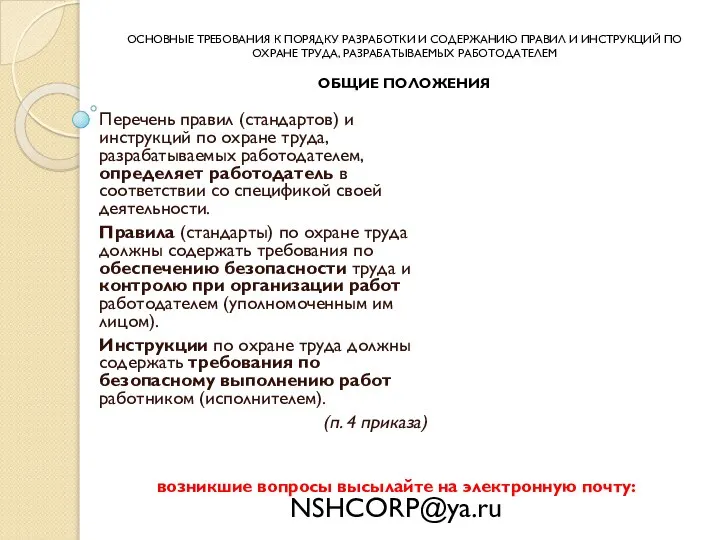 ОСНОВНЫЕ ТРЕБОВАНИЯ К ПОРЯДКУ РАЗРАБОТКИ И СОДЕРЖАНИЮ ПРАВИЛ И ИНСТРУКЦИЙ ПО ОХРАНЕ ТРУДА, РАЗРАБАТЫВАЕМЫХ РАБОТОДАТЕЛЕМ

ОБЩИЕ ПОЛОЖЕНИЯ

Перечень правил (стандартов) и инструкций по охране труда, разрабатываемых работодателем, определяет работодатель в соответствии со спецификой своей деятельности.

Правила (стандарты) по охране труда должны содержать требования по обеспечению безопасности труда и контролю при организации работ работодателем (уполномоченным им лицом).

Инструкции по охране труда должны содержать требования по безопасному выполнению работ работником (исполнителем).

(п. 4 приказа)

возникшие вопросы высылайте на электронную почту:

NSHCORP@ya.ru